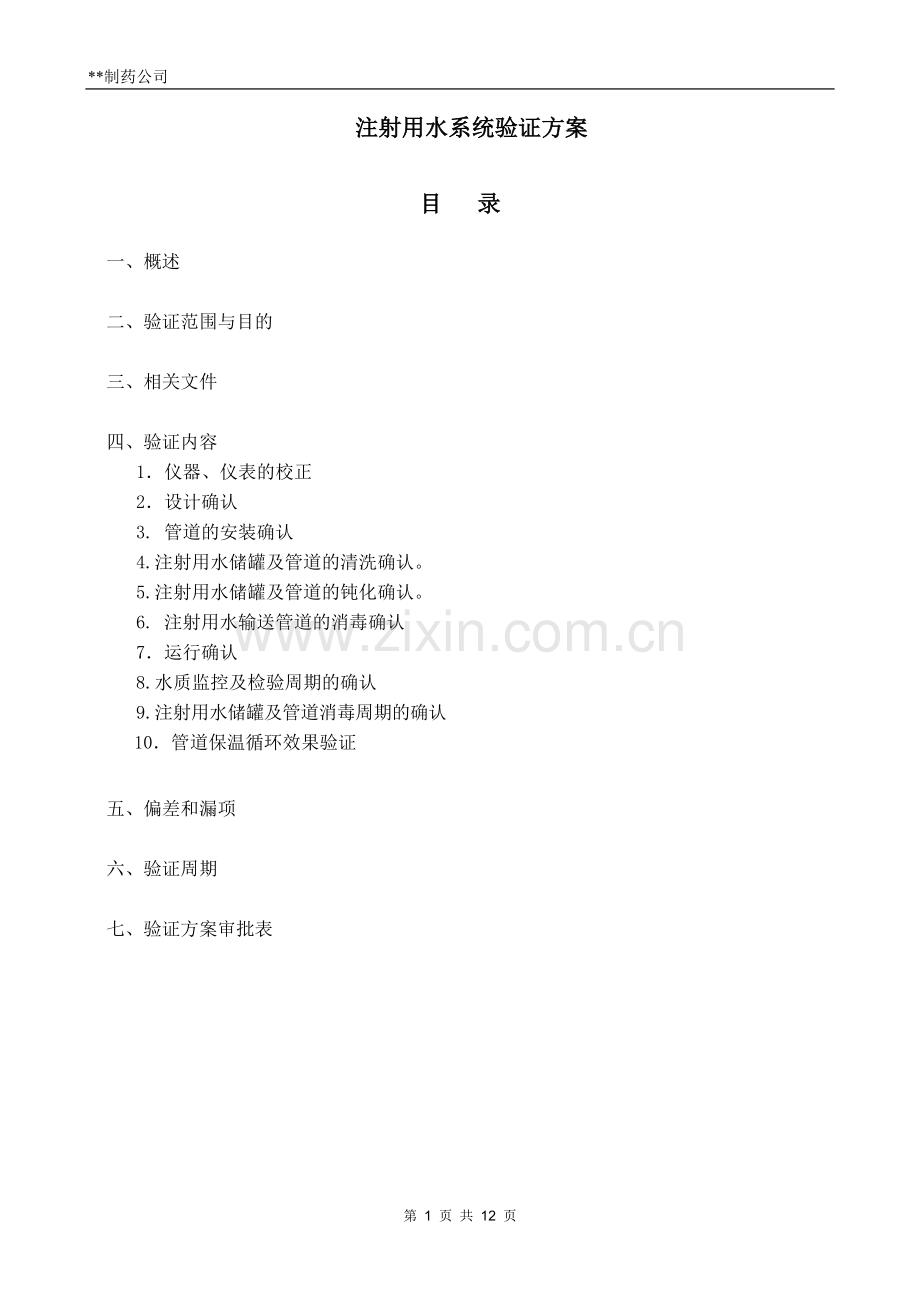 **制药公司

注射用水系统验证方案

目 录

一、概述

二、验证范围与目的

三、相关文件

四、验证内容

1．仪器、仪表的校正

2．设计确认

3. 管道的安装确认

4.注射用水储罐及管道的清洗确认。

5.注射用水储罐及管道的钝化确认。

6. 注射用水输送管道的消毒确认

7．运行确认

8.水质监控及检验周期的确认

9.注射用水储罐及管道消毒周期的确认

10．管道保温循环效果验证

五、偏差和漏项

六、验证周期

七、验证方案审批表

www.zixin.com.cn

第 1 页 共 12 页